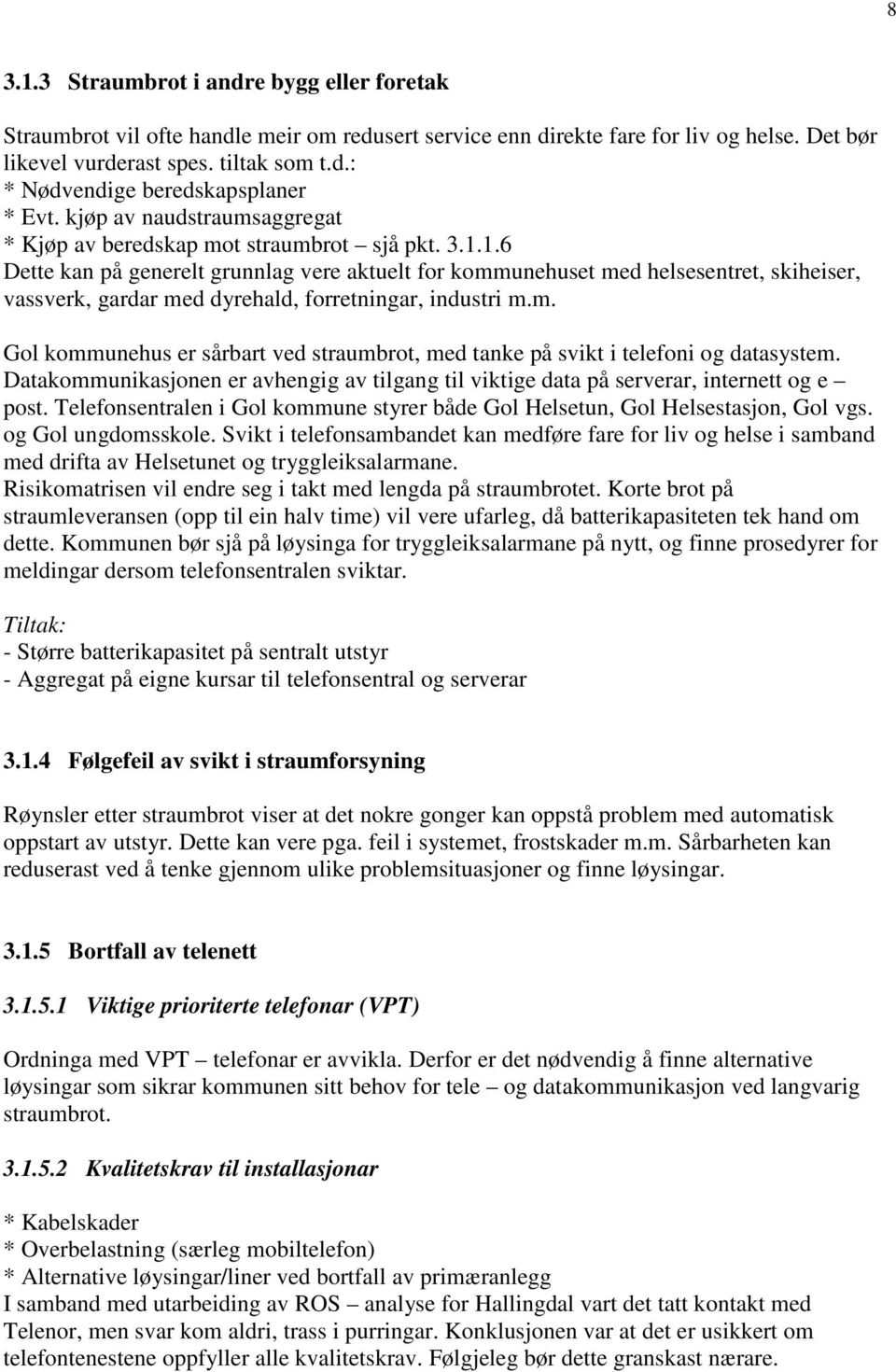 8

3.1.3 Straumbrot i andre bygg eller foretak

Straumbrot vil ofte handle meir om redusert service enn direkte fare for liv og helse. Det bør likevel vurderast spes. tiltak som t.d.:
* Nødvendige beredskapsplaner
* Evt. kjøp av naudstraumsaggregat
* Kjøp av beredskap mot straumbrot – sjå pkt. 3.1.1.6
Dette kan på generelt grunnlag vere aktuelt for kommunehuset med helsesentret, skiheiser, vassverk, gardar med dyrehald, forretningar, industri m.m.

Gol kommunehus er sårbart ved straumbrot, med tanke på svikt i telefoni og datasystem. Datakommunikasjonen er avhengig av tilgang til viktige data på serverar, internett og e – post. Telefonsentralen i Gol kommune styrer både Gol Helsetun, Gol Helsestasjon, Gol vgs. og Gol ungdomsskole. Svikt i telefonsambandet kan medføre fare for liv og helse i samband med drifta av Helsetunet og tryggleiksalarmane.
Risikomatrisen vil endre seg i takt med lengda på straumbrotet. Korte brot på straumleveransen (opp til ein halv time) vil vere ufarleg, då batterikapasiteten tek hand om dette. Kommunen bør sjå på løysinga for tryggleiksalarmane på nytt, og finne prosedyrer for meldingar dersom telefonsentralen sviktar.

Tiltak:
- Større batterikapasitet på sentralt utstyr
- Aggregat på eigne kursar til telefonsentral og serverar

3.1.4 Følgefeil av svikt i straumforsyning

Røynsler etter straumbrot viser at det nokre gonger kan oppstå problem med automatisk oppstart av utstyr. Dette kan vere pga. feil i systemet, frostskader m.m. Sårbarheten kan reduserast ved å tenke gjennom ulike problemsituasjoner og finne løysingar.

3.1.5 Bortfall av telenett

3.1.5.1 Viktige prioriterte telefonar (VPT)

Ordninga med VPT – telefonar er avvikla. Derfor er det nødvendig å finne alternative løysingar som sikrar kommunen sitt behov for tele – og datakommunikasjon ved langvarig straumbrot.

3.1.5.2 Kvalitetskrav til installasjonar

* Kabelskader
* Overbelastning (særleg mobiltelefon)
* Alternative løysingar/liner ved bortfall av primæranlegg
I samband med utarbeiding av ROS – analyse for Hallingdal vart det tatt kontakt med Telenor, men svar kom aldri, trass i purringar. Konklusjonen var at det er usikkert om telefontenestene oppfyller alle kvalitetskrav. Følgjeleg bør dette granskast nærare.